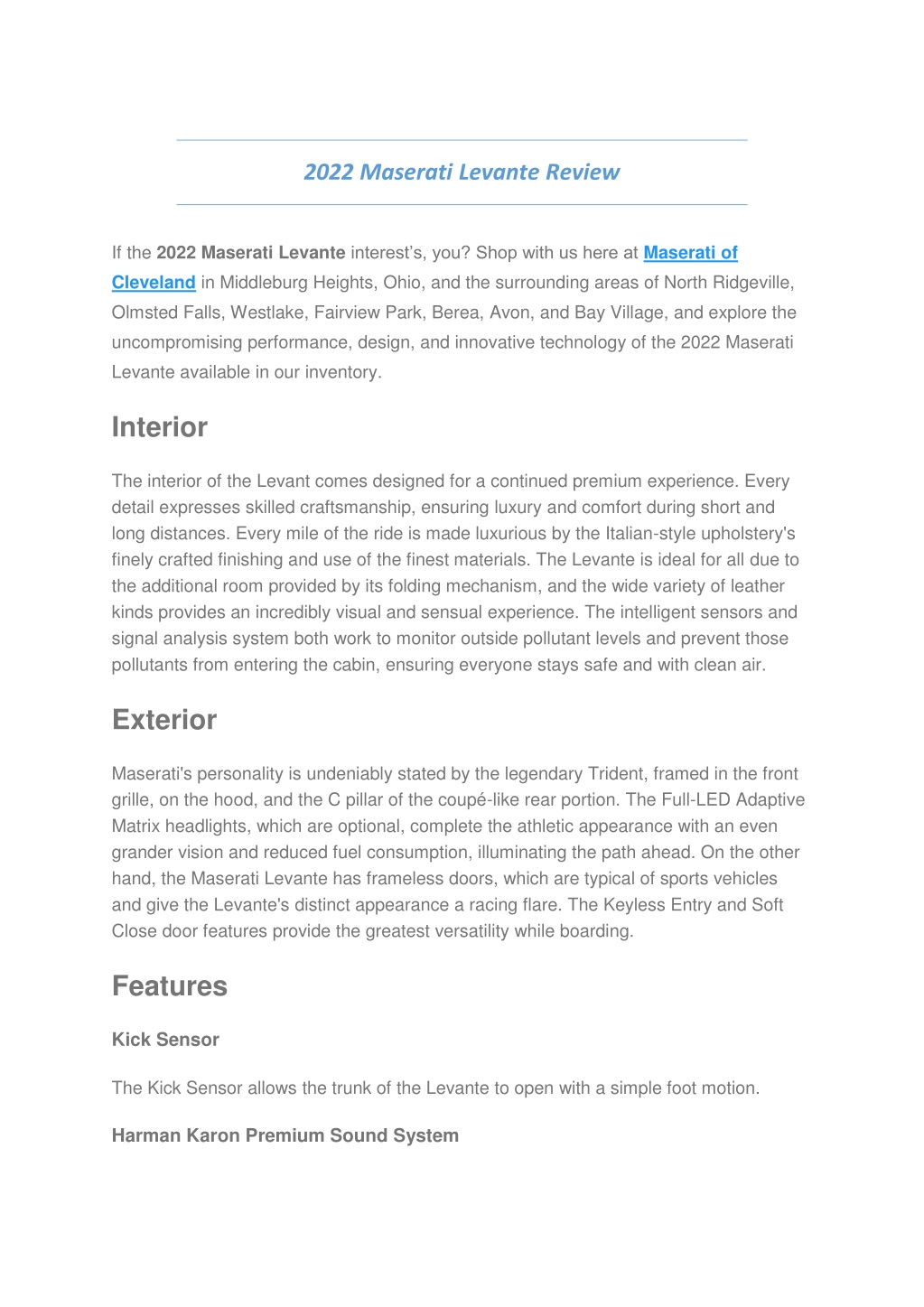 2022 Maserati Levante Review

If the 2022 Maserati Levante interest's, you? Shop with us here at Maserati of Cleveland in Middleburg Heights, Ohio, and the surrounding areas of North Ridgeville, Olmsted Falls, Westlake, Fairview Park, Berea, Avon, and Bay Village, and explore the uncompromising performance, design, and innovative technology of the 2022 Maserati Levante available in our inventory.

Interior

The interior of the Levant comes designed for a continued premium experience. Every detail expresses skilled craftsmanship, ensuring luxury and comfort during short and long distances. Every mile of the ride is made luxurious by the Italian-style upholstery's finely crafted finishing and use of the finest materials. The Levante is ideal for all due to the additional room provided by its folding mechanism, and the wide variety of leather kinds provides an incredibly visual and sensual experience. The intelligent sensors and signal analysis system both work to monitor outside pollutant levels and prevent those pollutants from entering the cabin, ensuring everyone stays safe and with clean air.

Exterior

Maserati's personality is undeniably stated by the legendary Trident, framed in the front grille, on the hood, and the C pillar of the coupé-like rear portion. The Full-LED Adaptive Matrix headlights, which are optional, complete the athletic appearance with an even grander vision and reduced fuel consumption, illuminating the path ahead. On the other hand, the Maserati Levante has frameless doors, which are typical of sports vehicles and give the Levante's distinct appearance a racing flare. The Keyless Entry and Soft Close door features provide the greatest versatility while boarding.

Features

Kick Sensor

The Kick Sensor allows the trunk of the Levante to open with a simple foot motion.

Harman Karon Premium Sound System